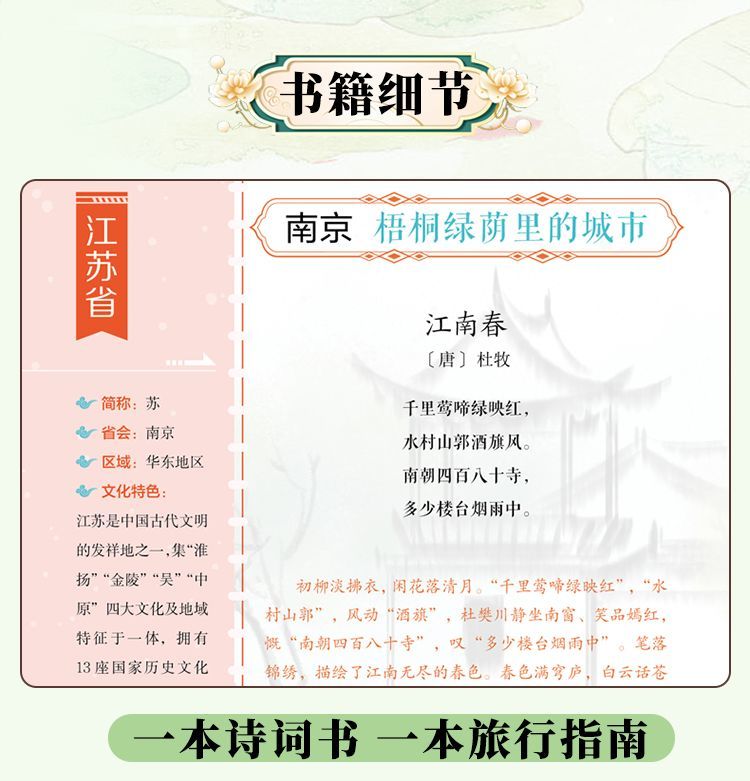 书籍细节

江苏省

简称：苏
省会：南京
区域：华东地区
文化特色：
江苏是中国古代文明的发祥地之一，集“淮扬”“金陵”“吴”“中原”四大文化及地域特征于一体，拥有13座国家历史文化

南京 梧桐绿荫里的城市

江南春
〔唐〕杜牧

千里莺啼绿映红，
水村山郭酒旗风。
南朝四百八十寺，
多少楼台烟雨中。

初柳淡拂衣，闲花落清月。“千里莺啼绿映红”，“水村山郭”，风动“酒旗”，杜樊川静坐南窗、笑品嫣红，慨“南朝四百八十寺”，叹“多少楼台烟雨中”。笔落锦绣，描绘了江南无尽的春色。春色满穹庐，白云话苍

一本诗词书 一本旅行指南